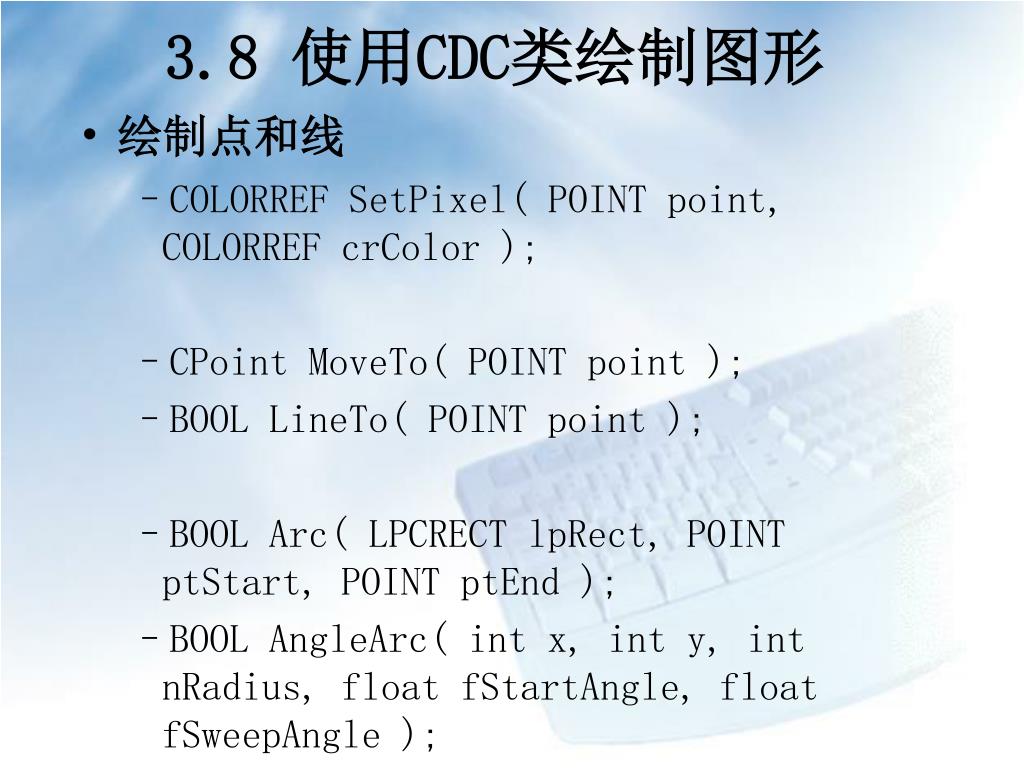 3.8 使用CDC类绘制图形

• 绘制点和线

– COLORREF SetPixel( POINT point, COLORREF crColor );

– CPoint MoveTo( POINT point );

– BOOL LineTo( POINT point );

– BOOL Arc( LPCRECT lpRect, POINT ptStart, POINT ptEnd );

– BOOL AngleArc( int x, int y, int nRadius, float fStartAngle, float fSweepAngle );